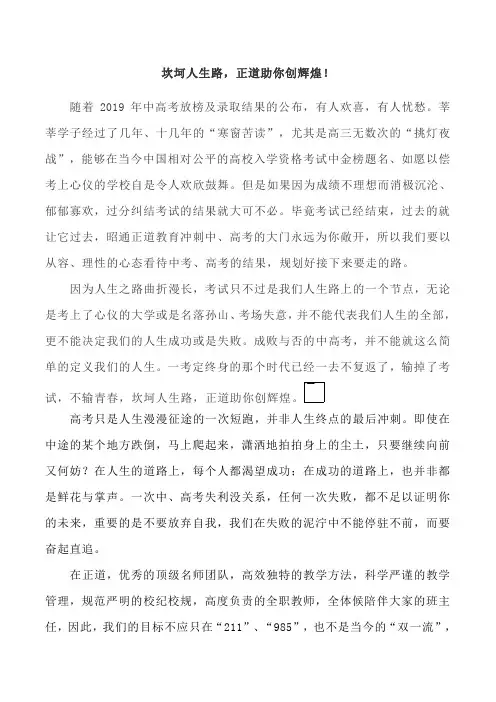 坎坷人生路，正道助你创辉煌！

随着 2019 年中高考放榜及录取结果的公布，有人欢喜，有人忧愁。莘莘学子经过了几年、十几年的“寒窗苦读”，尤其是高三无数次的“挑灯夜战”，能够在当今中国相对公平的高校入学资格考试中金榜题名、如愿以偿考上心仪的学校自是令人欢欣鼓舞。但是如果因为成绩不理想而消极沉沦、郁郁寡欢，过分纠结考试的结果就大可不必。毕竟考试已经结束，过去的就让它过去，昭通正道教育冲刺中、高考的大门永远为你敞开，所以我们要以从容、理性的心态看待中考、高考的结果，规划好接下来要走的路。

因为人生之路曲折漫长，考试只不过是我们人生路上的一个节点，无论是考上了心仪的大学或是名落孙山、考场失意，并不能代表我们人生的全部，更不能决定我们的人生成功或是失败。成败与否的中高考，并不能就这么简单的定义我们的人生。一考定终身的那个时代已经一去不复返了，输掉了考试，不输青春，坎坷人生路，正道助你创辉煌。

高考只是人生漫漫征途的一次短跑，并非人生终点的最后冲刺。即使在中途的某个地方跌倒，马上爬起来，潇洒地拍拍身上的尘土，只要继续向前又何妨？在人生的道路上，每个人都渴望成功；在成功的道路上，也并非都是鲜花与掌声。一次中、高考失利没关系，任何一次失败，都不足以证明你的未来，重要的是不要放弃自我，我们在失败的泥泞中不能停驻不前，而要奋起直追。

在正道，优秀的顶级名师团队，高效独特的教学方法，科学严谨的教学管理，规范严明的校纪校规，高度负责的全职教师，全体候陪伴大家的班主任，因此，我们的目标不应只在“211”、“985”，也不是当今的“双一流”，